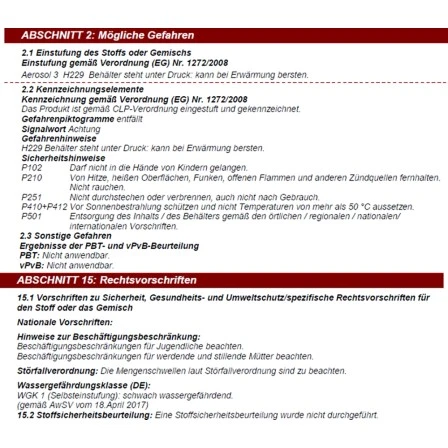 ABSCHNITT 2: Mögliche Gefahren

2.1 Einstufung des Stoffs oder Gemischs
Einstufung gemäß Verordnung (EG) Nr. 1272/2008
Aerosol 3 H229 Behälter steht unter Druck: kann bei Erwärmung bersten.

2.2 Kennzeichnungselemente
Kennzeichnung gemäß Verordnung (EG) Nr. 1272/2008
Das Produkt ist gemäß CLP-Verordnung eingestuft und gekennzeichnet.
Gefahrenpiktogramme entfällt
Signalwort Achtung
Gefahrenhinweise
H229 Behälter steht unter Druck: kann bei Erwärmung bersten.
Sicherheitshinweise
P102 Darf nicht in die Hände von Kindern gelangen.
P210 Von Hitze, heißen Oberflächen, Funken, offenen Flammen und anderen Zündquellen fernhalten. Nicht rauchen.
P251 Nicht durchstechen oder verbrennen, auch nicht nach Gebrauch.
P410+P412 Vor Sonnenbestrahlung schützen und nicht Temperaturen von mehr als 50 °C aussetzen.
P501 Entsorgung des Inhalts / des Behälters gemäß den örtlichen / regionalen / nationalen/ internationalen Vorschriften.
2.3 Sonstige Gefahren
Ergebnisse der PBT- und vPvB-Beurteilung
PBT: Nicht anwendbar.
vPvB: Nicht anwendbar.

ABSCHNITT 15: Rechtsvorschriften

15.1 Vorschriften zu Sicherheit, Gesundheits- und Umweltschutz/spezifische Rechtsvorschriften für den Stoff oder das Gemisch

Nationale Vorschriften:

Hinweise zur Beschäftigungsbeschränkung:
Beschäftigungsbeschränkungen für Jugendliche beachten.
Beschäftigungsbeschränkungen für werdende und stillende Mütter beachten.

Störfallverordnung: Die Mengenschwellen laut Störfallverordnung sind zu beachten.

Wassergefährdungsklasse (DE):
WGK 1 (Selbsteinstufung): schwach wassergefährdend.
(gemäß AwSV vom 18.April 2017)
15.2 Stoffsicherheitsbeurteilung: Eine Stoffsicherheitsbeurteilung wurde nicht durchgeführt.